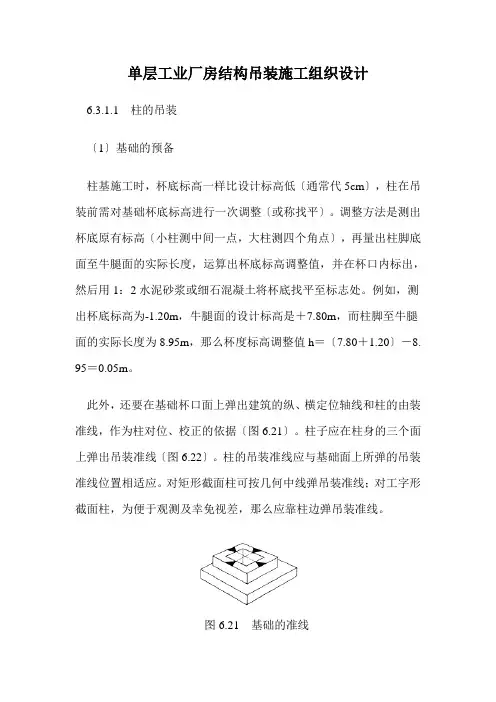 单层工业厂房结构吊装施工组织设计

6.3.1.1　柱的吊装

〔1〕基础的预备

柱基施工时，杯底标高一样比设计标高低〔通常代 5cm〕，柱在吊装前需对基础杯底标高进行一次调整〔或称找平〕。调整方法是测出杯底原有标高〔小柱测中间一点，大柱测四个角点〕，再量出柱脚底面至牛腿面的实际长度，运算出杯底标高调整值，并在杯口内标出，然后用 1：2 水泥砂浆或细石混凝土将杯底找平至标志处。例如，测出杯底标高为-1.20m，牛腿面的设计标高是＋7.80m，而柱脚至牛腿面的实际长度为 8.95m，那么杯度标高调整值 h＝〔7.80＋1.20〕－8.95＝0.05m。

此外，还要在基础杯口面上弹出建筑的纵、横定位轴线和柱的由装准线，作为柱对位、校正的依据〔图 6.21〕。柱子应在柱身的三个面上弹出吊装准线〔图 6.22〕。柱的吊装准线应与基础面上所弹的吊装准线位置相适应。对矩形截面柱可按几何中线弹吊装准线；对工字形截面柱，为便于观测及幸免视差，那么应靠柱边弹吊装准线。

图 6.21　基础的准线